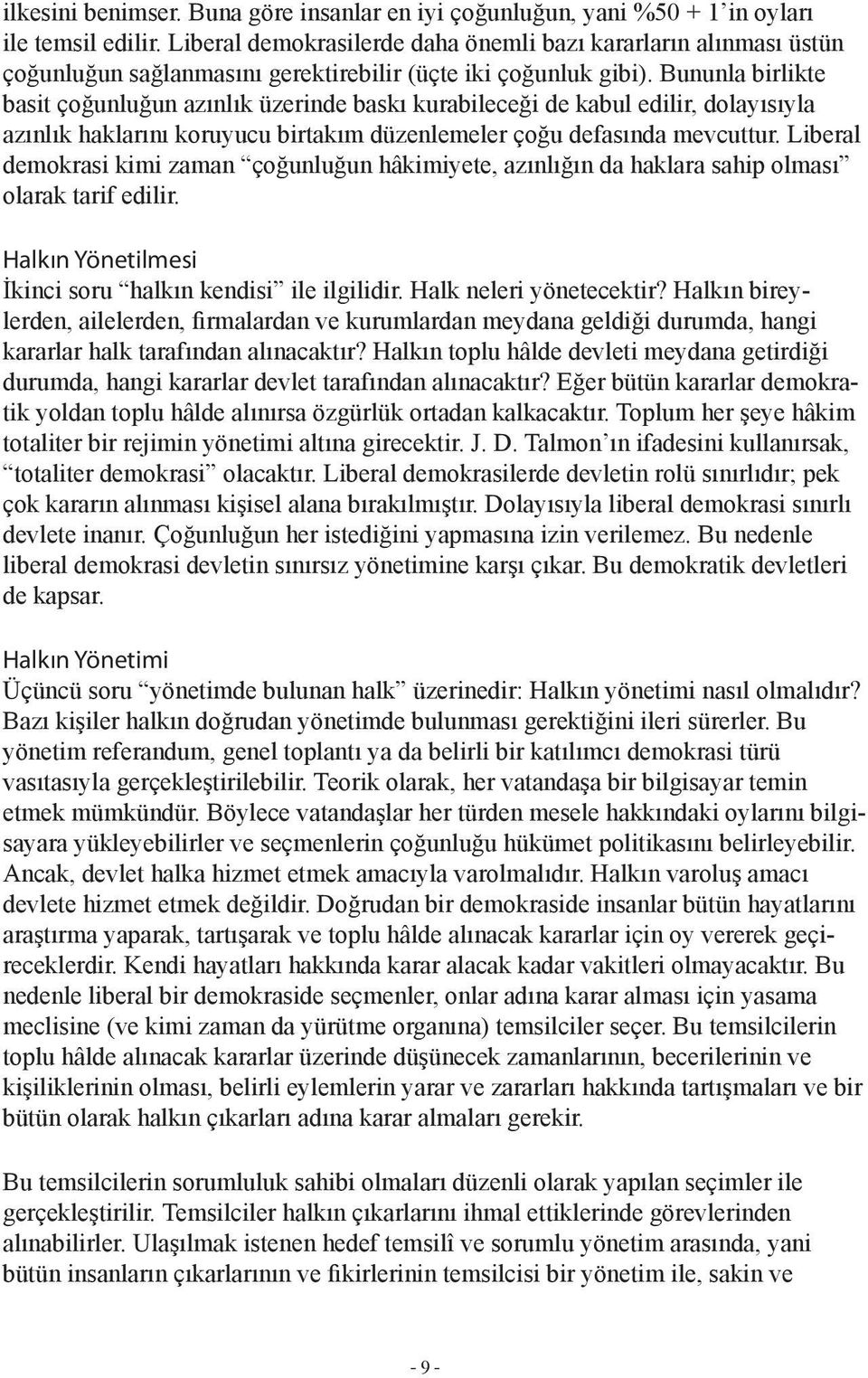 ilkesini benimser. Buna göre insanlar en iyi çoğunluğun, yani %50 + 1'in oyları ile temsil edilir. Liberal demokrasilerde daha önemli bazı kararların alınması üstün çoğunluğun sağlanmasını gerektirebilir (üçte iki çoğunluk gibi). Bununla birlikte basit çoğunluğun azınlık üzerinde baskı kurabileceği de kabul edilir, dolayısıyla azınlık haklarını koruyucu birtakım düzenlemeler çoğu defasında mevcuttur. Liberal demokrasi kimi zaman "çoğunluğun hâkimiyete, azınlığın da haklara sahip olması" olarak tarif edilir.

Halkın Yönetilmesi
İkinci soru "halkın kendisi" ile ilgilidir. Halk neleri yönetecektir? Halkın bireylerden, ailelerden, firmalardan ve kurumlardan meydana geldiği durumda, hangi kararlar halk tarafından alınacaktır? Halkın toplu hâlde devleti meydana getirdiği durumda, hangi kararlar devlet tarafından alınacaktır? Eğer bütün kararlar demokratik yoldan toplu hâlde alınırsa özgürlük ortadan kalkacaktır. Toplum her şeye hâkim totaliter bir rejimin yönetimi altına girecektir. J. D. Talmon'ın ifadesini kullanırsak, "totaliter demokrasi" olacaktır. Liberal demokrasilerde devletin rolü sınırlıdır; pek çok kararın alınması kişisel alana bırakılmıştır. Dolayısıyla liberal demokrasi sınırlı devlete inanır. Çoğunluğun her istediğini yapmasına izin verilemez. Bu nedenle liberal demokrasi devletin sınırsız yönetimine karşı çıkar. Bu demokratik devletleri de kapsar.

Halkın Yönetimi
Üçüncü soru "yönetimde bulunan halk" üzerinedir: Halkın yönetimi nasıl olmalıdır? Bazı kişiler halkın doğrudan yönetimde bulunması gerektiğini ileri sürerler. Bu yönetim referandum, genel toplantı ya da belirli bir katılımcı demokrasi türü vasıtasıyla gerçekleştirilebilir. Teorik olarak, her vatandaşa bir bilgisayar temin etmek mümkündür. Böylece vatandaşlar her türden mesele hakkındaki oylarını bilgisayara yükleyebilirler ve seçmenlerin çoğunluğu hükümet politikasını belirleyebilir. Ancak, devlet halka hizmet etmek amacıyla varolmalıdır. Halkın varoluş amacı devlete hizmet etmek değildir. Doğrudan bir demokraside insanlar bütün hayatlarını araştırma yaparak, tartışarak ve toplu hâlde alınacak kararlar için oy vererek geçireceklerdir. Kendi hayatları hakkında karar alacak kadar vakitleri olmayacaktır. Bu nedenle liberal bir demokraside seçmenler, onlar adına karar alması için yasama meclisine (ve kimi zaman da yürütme organına) temsilciler seçer. Bu temsilcilerin toplu hâlde alınacak kararlar üzerinde düşünecek zamanlarının, becerilerinin ve kişiliklerinin olması, belirli eylemlerin yarar ve zararları hakkında tartışmaları ve bir bütün olarak halkın çıkarları adına karar almaları gerekir.

Bu temsilcilerin sorumluluk sahibi olmaları düzenli olarak yapılan seçimler ile gerçekleştirilir. Temsilciler halkın çıkarlarını ihmal ettiklerinde görevlerinden alınabilirler. Ulaşılmak istenen hedef temsilî ve sorumlu yönetim arasında, yani bütün insanların çıkarlarının ve fikirlerinin temsilcisi bir yönetim ile, sakin ve

- 9 -